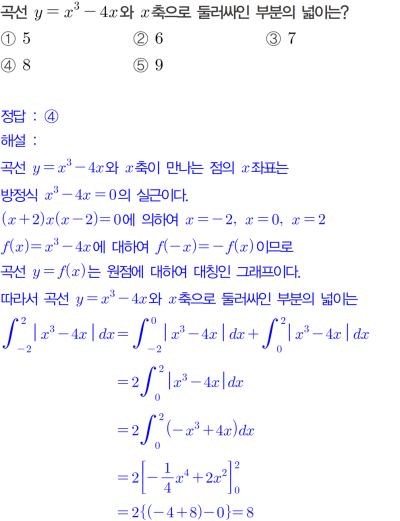 곡선 $y=x^3-4x$와 $x$축으로 둘러싸인 부분의 넓이는?

① 5 ② 6 ③ 7

④ 8 ⑤ 9

정답 : ④

해설 :

곡선 $y=x^3-4x$와 $x$축이 만나는 점의 $x$좌표는

방정식 $x^3-4x=0$의 실근이다.

$(x+2)x(x-2)=0$에 의하여 $x=-2$, $x=0$, $x=2$

$f(x)=x^3-4x$에 대하여 $f(-x)=-f(x)$이므로

곡선 $y=f(x)$는 원점에 대하여 대칭인 그래프이다.

따라서 곡선 $y=x^3-4x$와 $x$축으로 둘러싸인 부분의 넓이는

$\int_{-2}^{2}|x^3-4x|dx=\int_{-2}^{0}|x^3-4x|dx+\int_{0}^{2}|x^3-4x|dx$

$=2\int_{0}^{2}|x^3-4x|dx$

$=2\int_{0}^{2}(-x^3+4x)dx$

$=2\left[-\frac{1}{4}x^4+2x^2\right]_0^2$

$=2\{(-4+8)-0\}=8$